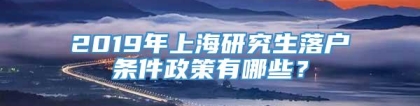 2019年上海研究生落户条件政策有哪些？